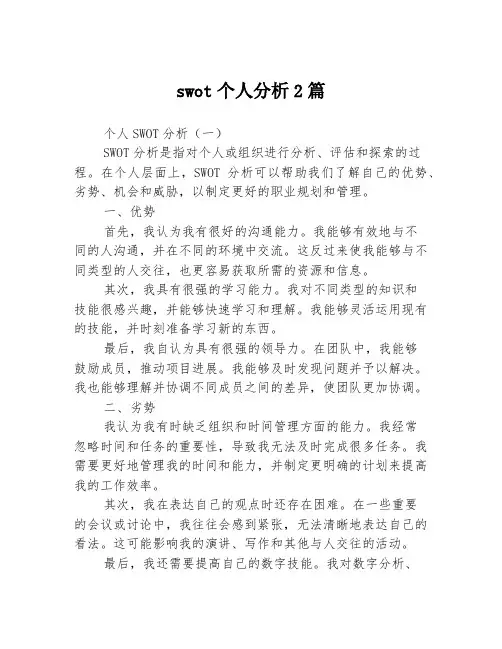 swot 个人分析 2 篇

个人 SWOT 分析（一）

SWOT 分析是指对个人或组织进行分析、评估和探索的过程。在个人层面上，SWOT 分析可以帮助我们了解自己的优势、劣势、机会和威胁，以制定更好的职业规划和管理。

一、优势

首先，我认为我有很好的沟通能力。我能够有效地与不同的人沟通，并在不同的环境中交流。这反过来使我能够与不同类型的人交往，也更容易获取所需的资源和信息。

其次，我具有很强的学习能力。我对不同类型的知识和技能很感兴趣，并能够快速学习和理解。我能够灵活运用现有的技能，并时刻准备学习新的东西。

最后，我自认为具有很强的领导力。在团队中，我能够鼓励成员，推动项目进展。我能够及时发现问题并予以解决。我也能够理解并协调不同成员之间的差异，使团队更加协调。

二、劣势

我认为我有时缺乏组织和时间管理方面的能力。我经常忽略时间和任务的重要性，导致我无法及时完成很多任务。我需要更好地管理我的时间和能力，并制定更明确的计划来提高我的工作效率。

其次，我在表达自己的观点时还存在困难。在一些重要的会议或讨论中，我往往会感到紧张，无法清晰地表达自己的看法。这可能影响我的演讲、写作和其他与人交往的活动。

最后，我还需要提高自己的数字技能。我对数字分析、